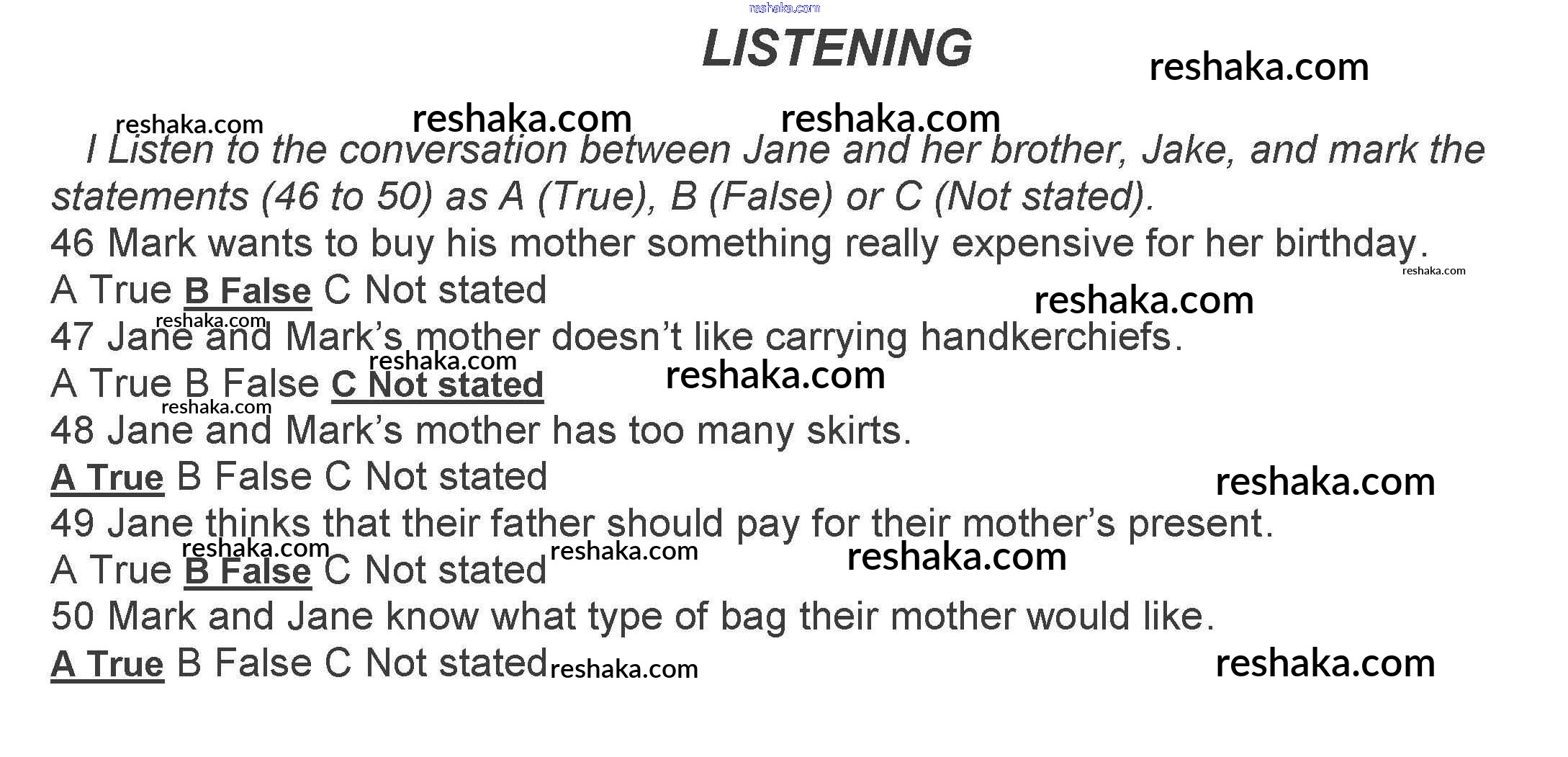 LISTENING

I Listen to the conversation between Jane and her brother, Jake, and mark the statements (46 to 50) as A (True), B (False) or C (Not stated).

46 Mark wants to buy his mother something really expensive for her birthday.

A True B False C Not stated

47 Jane and Mark's mother doesn't like carrying handkerchiefs.

A True B False C Not stated

48 Jane and Mark's mother has too many skirts.

A True B False C Not stated

49 Jane thinks that their father should pay for their mother's present.

A True B False C Not stated

50 Mark and Jane know what type of bag their mother would like.

A True B False C Not stated

reshaka.com